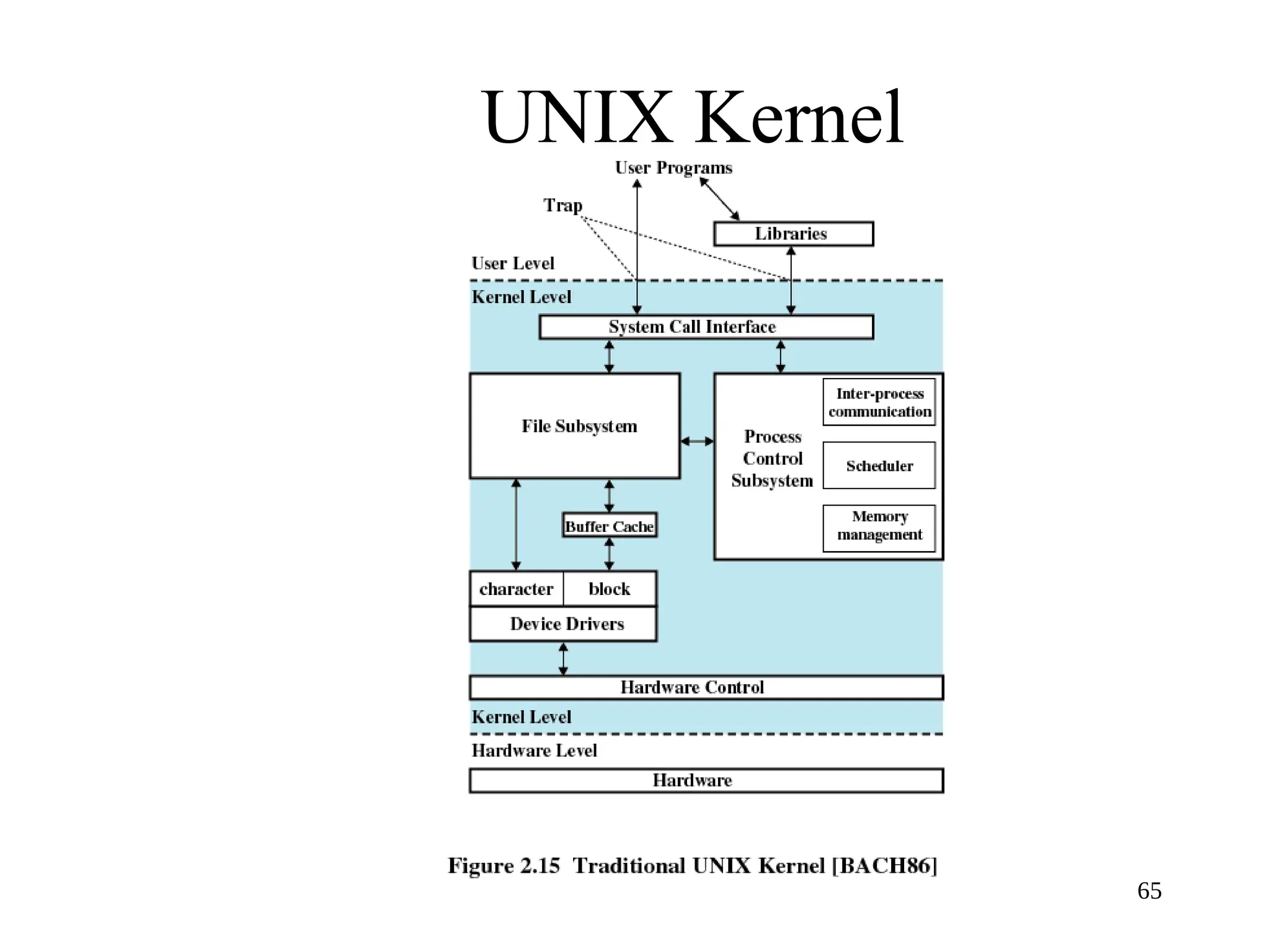 UNIX Kernel

User Programs

Trap

Libraries

User Level

Kernel Level

System Call Interface

File Subsystem

Process Control Subsystem

Inter-process communication

Scheduler

Memory management

Buffer Cache

character

block

Device Drivers

Hardware Control

Kernel Level

Hardware Level

Hardware

Figure 2.15 Traditional UNIX Kernel [BACH86]

65